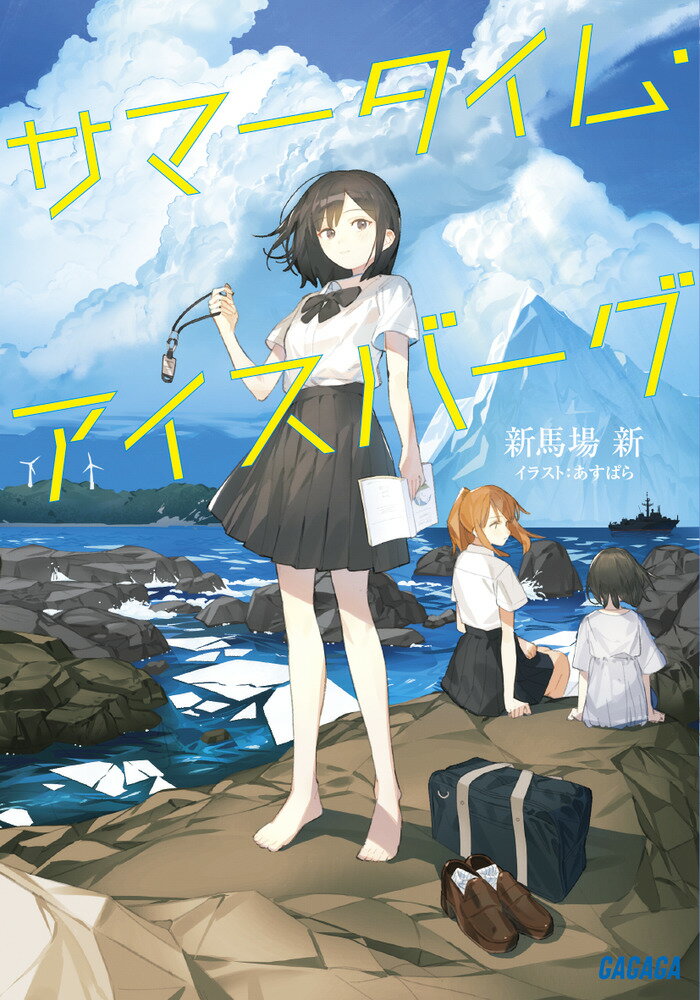 サマータイム・アイスバーグ

新馬場 新
イラスト：あすぱら

GAGAGA